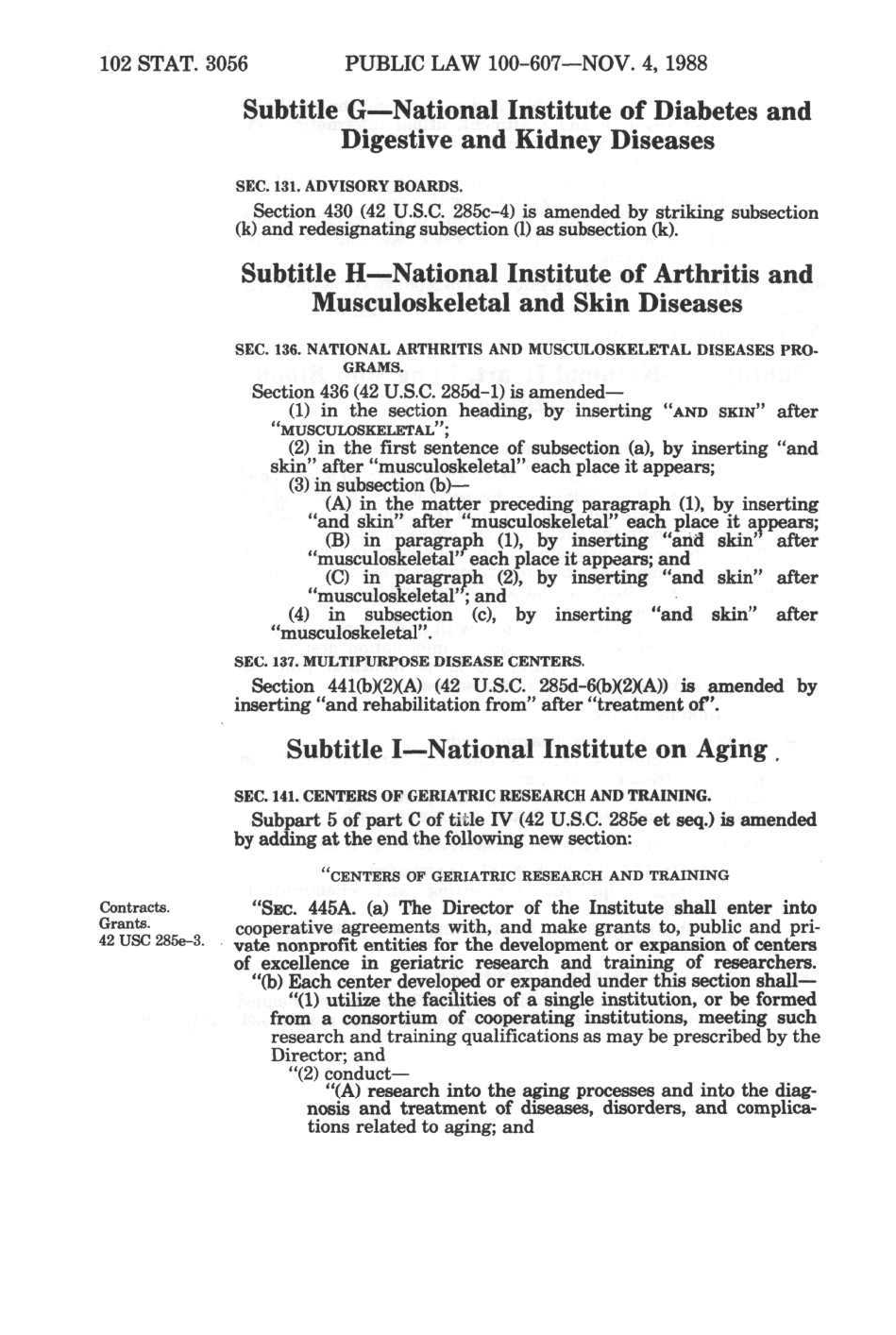 102 STAT. 3056 PUBLIC LAW 100-607—NOV. 4, 1988

Subtitle G—National Institute of Diabetes and Digestive and Kidney Diseases

SEC. 131. ADVISORY BOARDS.

Section 430 (42 U.S.C. 285c-4) is amended by striking subsection (k) and redesignating subsection (l) as subsection (k).

Subtitle H—National Institute of Arthritis and Musculoskeletal and Skin Diseases

SEC. 136. NATIONAL ARTHRITIS AND MUSCULOSKELETAL DISEASES PROGRAMS.

Section 436 (42 U.S.C. 285d-1) is amended—

(1) in the section heading, by inserting "AND SKIN" after "MUSCULOSKELETAL";

(2) in the first sentence of subsection (a), by inserting "and skin" after "musculoskeletal" each place it appears;

(3) in subsection (b)—

(A) in the matter preceding paragraph (1), by inserting "and skin" after "musculoskeletal" each place it appears;

(B) in paragraph (1), by inserting "and skin" after "musculoskeletal" each place it appears; and

(C) in paragraph (2), by inserting "and skin" after "musculoskeletal"; and

(4) in subsection (c), by inserting "and skin" after "musculoskeletal".

SEC. 137. MULTIPURPOSE DISEASE CENTERS.

Section 441(b)(2)(A) (42 U.S.C. 285d-6(b)(2)(A)) is amended by inserting "and rehabilitation from" after "treatment of".

Subtitle I—National Institute on Aging

SEC. 141. CENTERS OF GERIATRIC RESEARCH AND TRAINING.

Subpart 5 of part C of title IV (42 U.S.C. 285e et seq.) is amended by adding at the end the following new section:

"CENTERS OF GERIATRIC RESEARCH AND TRAINING

Contracts.
Grants.
42 USC 285e-3.

"SEC. 445A. (a) The Director of the Institute shall enter into cooperative agreements with, and make grants to, public and private nonprofit entities for the development or expansion of centers of excellence in geriatric research and training of researchers.

"(b) Each center developed or expanded under this section shall—

"(1) utilize the facilities of a single institution, or be formed from a consortium of cooperating institutions, meeting such research and training qualifications as may be prescribed by the Director; and

"(2) conduct—

"(A) research into the aging processes and into the diagnosis and treatment of diseases, disorders, and complications related to aging; and